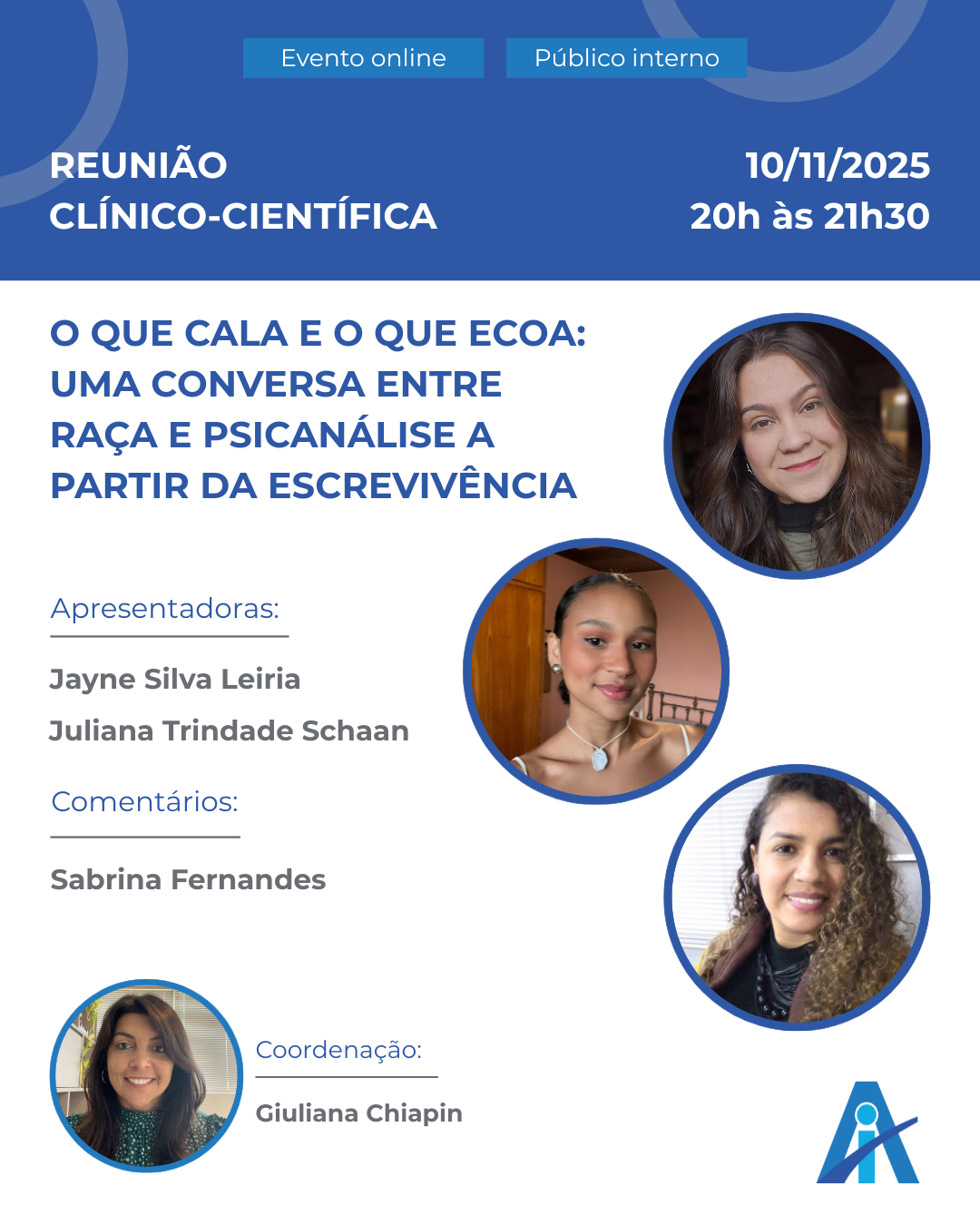 Evento online
Público interno

REUNIÃO
CLÍNICO-CIENTÍFICA

10/11/2025
20h às 21h30

O QUE CALA E O QUE ECOA: UMA CONVERSA ENTRE RAÇA E PSICANÁLISE A PARTIR DA ESCREVIVÊNCIA

Apresentadoras:

Jayne Silva Leiria
Juliana Trindade Schaan

Comentários:

Sabrina Fernandes

Coordenação:

Giuliana Chiapin